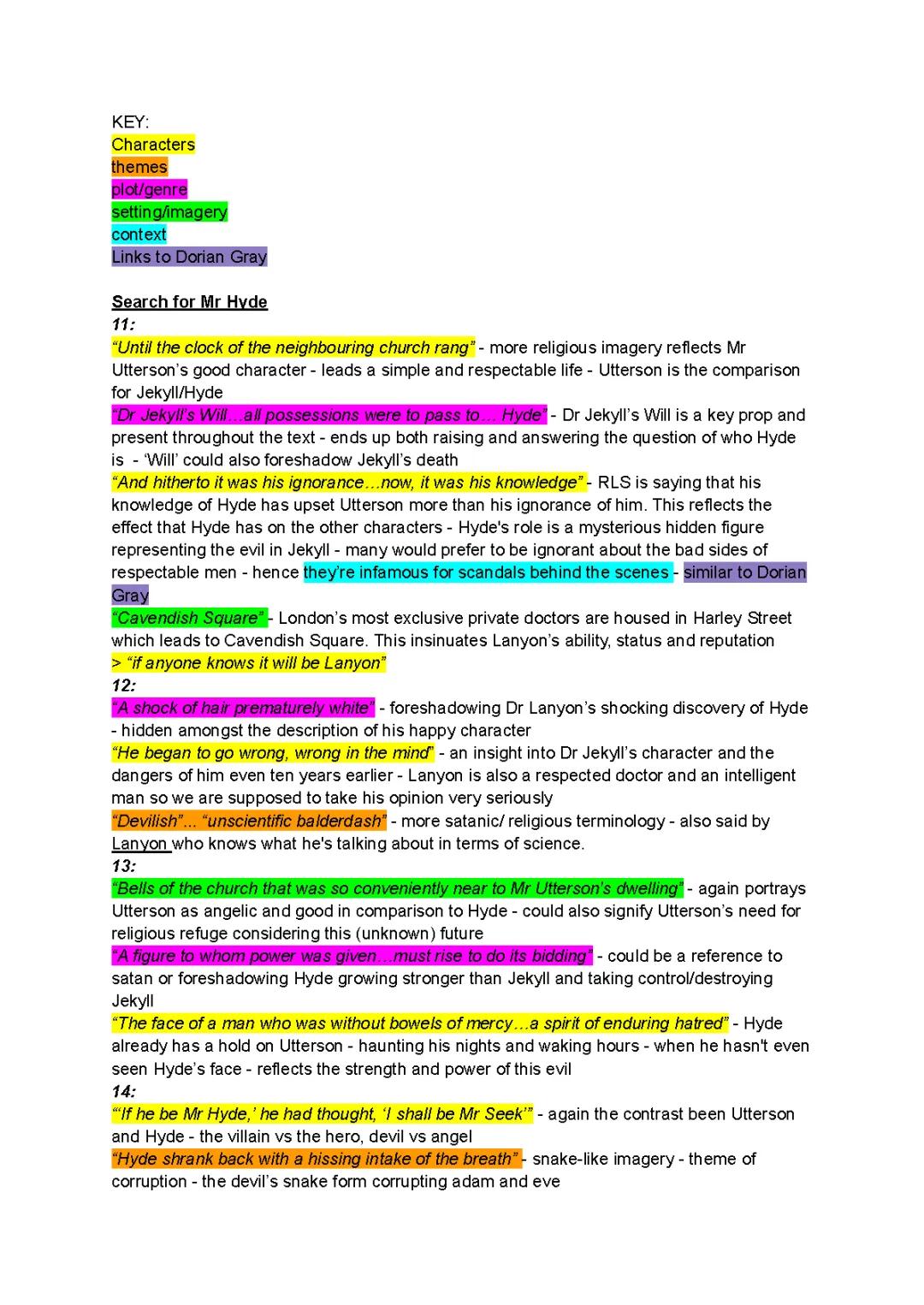 KEY:
Characters
themes
plot/genre
setting/imagery
context
Links to Dorian Gray

Search for Mr Hyde
11:
“Until the clock of the neighbouring church rang” - more religious imagery reflects Mr Utterson’s good character - leads a simple and respectable life - Utterson is the comparison for Jekyll/Hyde
“Dr Jekyll’s Will…all possessions were to pass to… Hyde” - Dr Jekyll’s Will is a key prop and present throughout the text - ends up both raising and answering the question of who Hyde is - ‘Will’ could also foreshadow Jekyll’s death
“And hitherto it was his ignorance…now, it was his knowledge” - RLS is saying that his knowledge of Hyde has upset Utterson more than his ignorance of him. This reflects the effect that Hyde has on the other characters - Hyde's role is a mysterious hidden figure representing the evil in Jekyll - many would prefer to be ignorant about the bad sides of respectable men - hence they’re infamous for scandals behind the scenes - similar to Dorian Gray
“Cavendish Square” - London’s most exclusive private doctors are housed in Harley Street which leads to Cavendish Square. This insinuates Lanyon’s ability, status and reputation
> “if anyone knows it will be Lanyon”
12:
“A shock of hair prematurely white” - foreshadowing Dr Lanyon’s shocking discovery of Hyde - hidden amongst the description of his happy character
“He began to go wrong, wrong in the mind” - an insight into Dr Jekyll’s character and the dangers of him even ten years earlier - Lanyon is also a respected doctor and an intelligent man so we are supposed to take his opinion very seriously
“Devilish”... “unscientific balderdash” - more satanic/ religious terminology - also said by Lanyon who knows what he's talking about in terms of science.
13:
“Bells of the church that was so conveniently near to Mr Utterson's dwelling” - again portrays Utterson as angelic and good in comparison to Hyde - could also signify Utterson’s need for religious refuge considering this (unknown) future
“A figure to whom power was given…must rise to do its bidding” - could be a reference to satan or foreshadowing Hyde growing stronger than Jekyll and taking control/destroying Jekyll
“The face of a man who was without bowels of mercy…a spirit of enduring hatred” - Hyde already has a hold on Utterson - haunting his nights and waking hours - when he hasn't even seen Hyde’s face - reflects the strength and power of this evil
14:
“‘If he be Mr Hyde,’ he had thought, ‘I shall be Mr Seek’” - again the contrast been Utterson and Hyde - the villain vs the hero, devil vs angel
“Hyde shrank back with a hissing intake of the breath” - snake-like imagery - theme of corruption - the devil’s snake form corrupting adam and eve